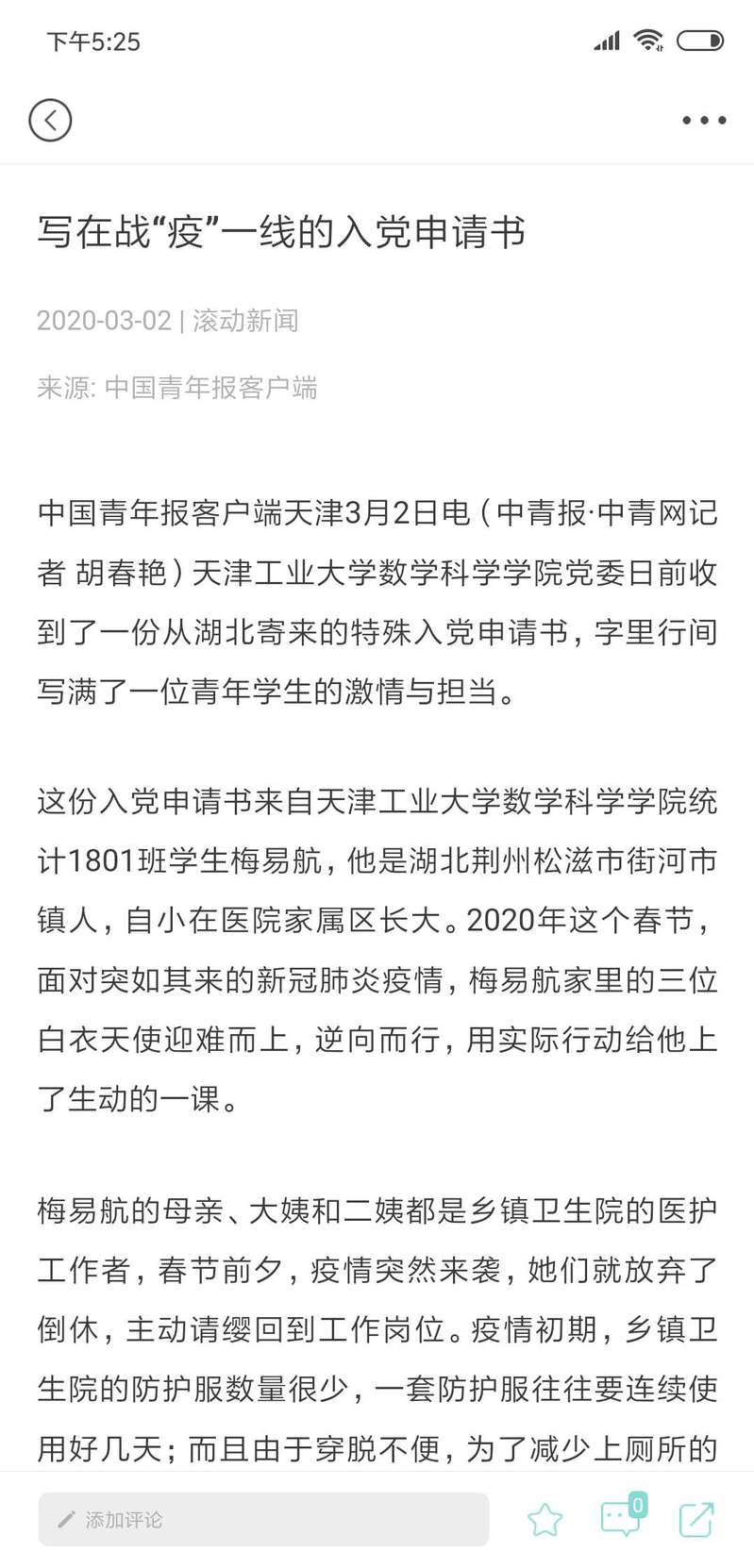 下午5:25

写在战“疫”一线的入党申请书

2020-03-02 | 滚动新闻

来源: 中国青年报客户端

中国青年报客户端天津3月2日电（中青报·中青网记者 胡春艳）天津工业大学数学科学学院党委日前收到了一份从湖北寄来的特殊入党申请书，字里行间写满了一位青年学生的激情与担当。

这份入党申请书来自天津工业大学数学科学学院统计1801班学生梅易航，他是湖北荆州松滋市街河市镇人，自小在医院家属区长大。2020年这个春节，面对突如其来的新冠肺炎疫情，梅易航家里的三位白衣天使迎难而上，逆向而行，用实际行动给他上了生动的一课。

梅易航的母亲、大姨和二姨都是乡镇卫生院的医护工作者，春节前夕，疫情突然来袭，她们就放弃了倒休，主动请缨回到工作岗位。疫情初期，乡镇卫生院的防护服数量很少，一套防护服往往要连续使用好几天；而且由于穿脱不便，为了减少上厕所的

添加评论

0